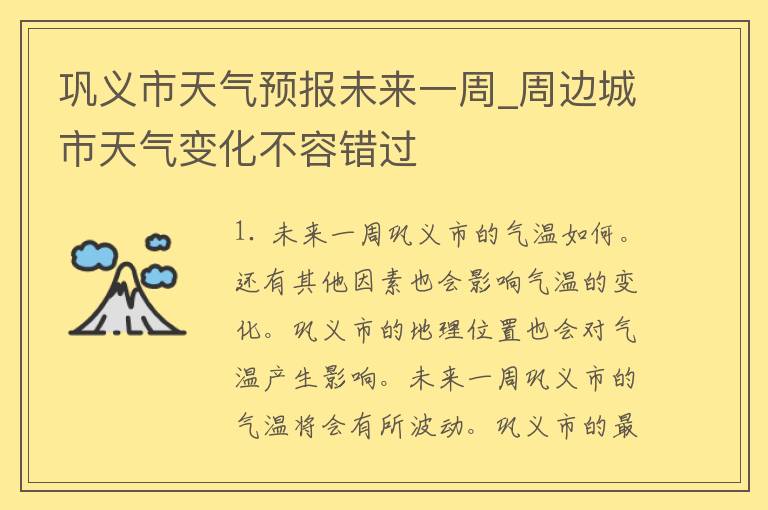 巩义市天气预报未来一周_周边城市天气变化不容错过

1. 未来一周巩义市的气温如何。还有其他因素也会影响气温的变化。巩义市的地理位置也会对气温产生影响。未来一周巩义市的气温将会有所波动。巩义市的最